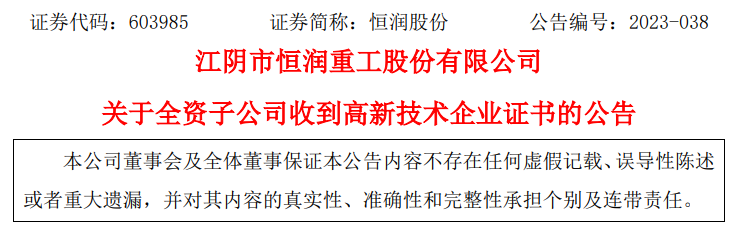 证券代码：603985　　证券简称：恒润股份　　公告编号：2023-038

江阴市恒润重工股份有限公司

关于全资子公司收到高新技术企业证书的公告

本公司董事会及全体董事保证本公告内容不存在任何虚假记载、误导性陈述或者重大遗漏，并对其内容的真实性、准确性和完整性承担个别及连带责任。